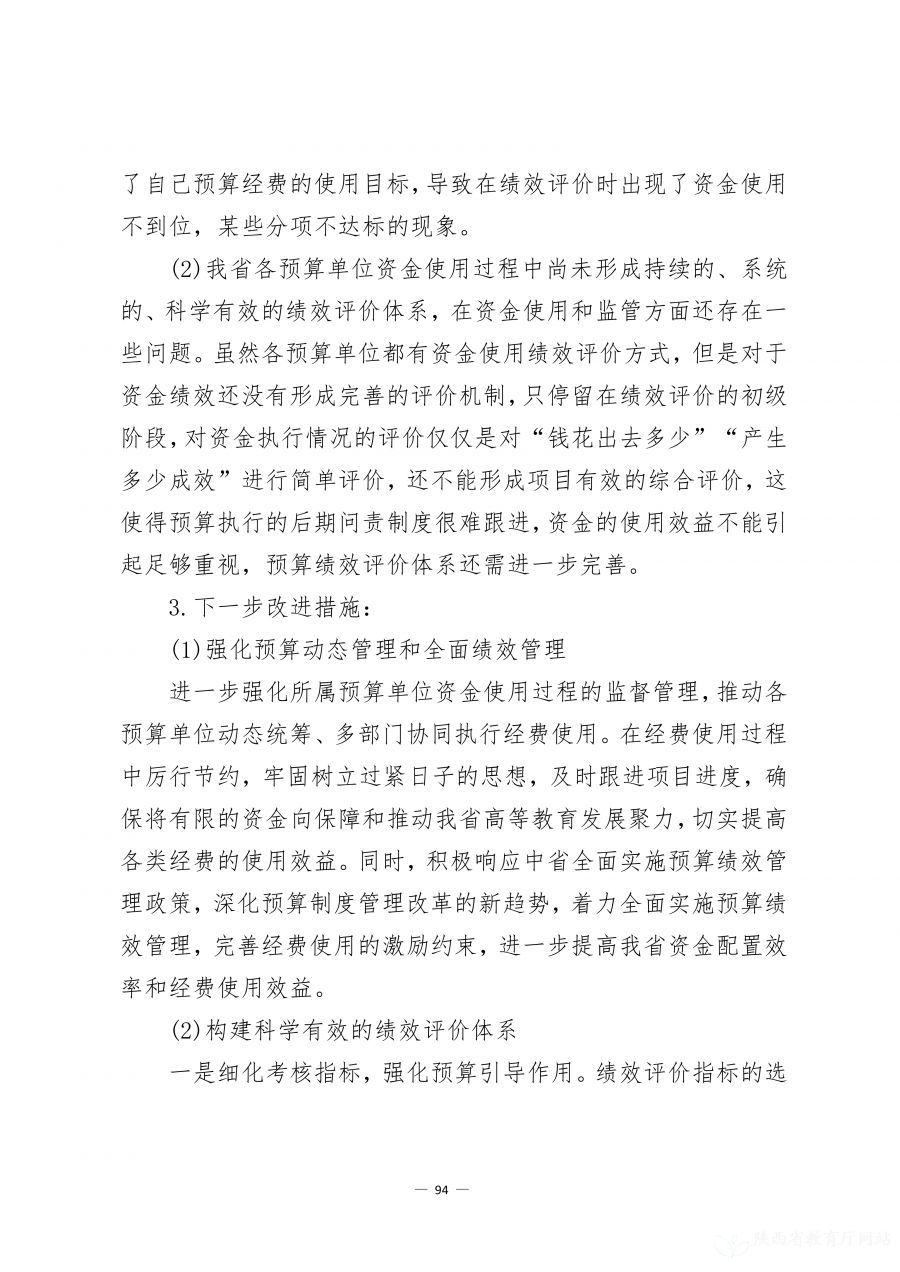 了自己预算经费的使用目标，导致在绩效评价时出现了资金使用不到位，某些分项不达标的现象。

(2)我省各预算单位资金使用过程中尚未形成持续的、系统的、科学有效的绩效评价体系，在资金使用和监管方面还存在一些问题。虽然各预算单位都有资金使用绩效评价方式，但是对于资金绩效还没有形成完善的评价机制，只停留在绩效评价的初级阶段，对资金执行情况的评价仅仅是对“钱花出去多少”“产生多少成效”进行简单评价，还不能形成项目有效的综合评价，这使得预算执行的后期问责制度很难跟进，资金的使用效益不能引起足够重视，预算绩效评价体系还需进一步完善。

3.下一步改进措施：

(1)强化预算动态管理和全面绩效管理

进一步强化所属预算单位资金使用过程的监督管理，推动各预算单位动态统筹、多部门协同执行经费使用。在经费使用过程中厉行节约，牢固树立过紧日子的思想，及时跟进项目进度，确保将有限的资金向保障和推动我省高等教育发展聚力，切实提高各类经费的使用效益。同时，积极响应中省全面实施预算绩效管理政策，深化预算制度管理改革的新趋势，着力全面实施预算绩效管理，完善经费使用的激励约束，进一步提高我省资金配置效率和经费使用效益。

(2)构建科学有效的绩效评价体系

一是细化考核指标，强化预算引导作用。绩效评价指标的选

— 94 —

陕西省教育厅网站